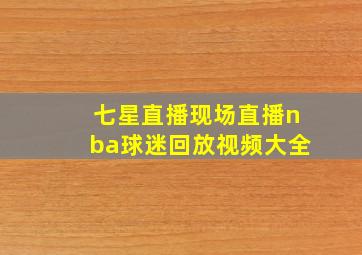 七星直播现场直播nba球迷回放视频大全